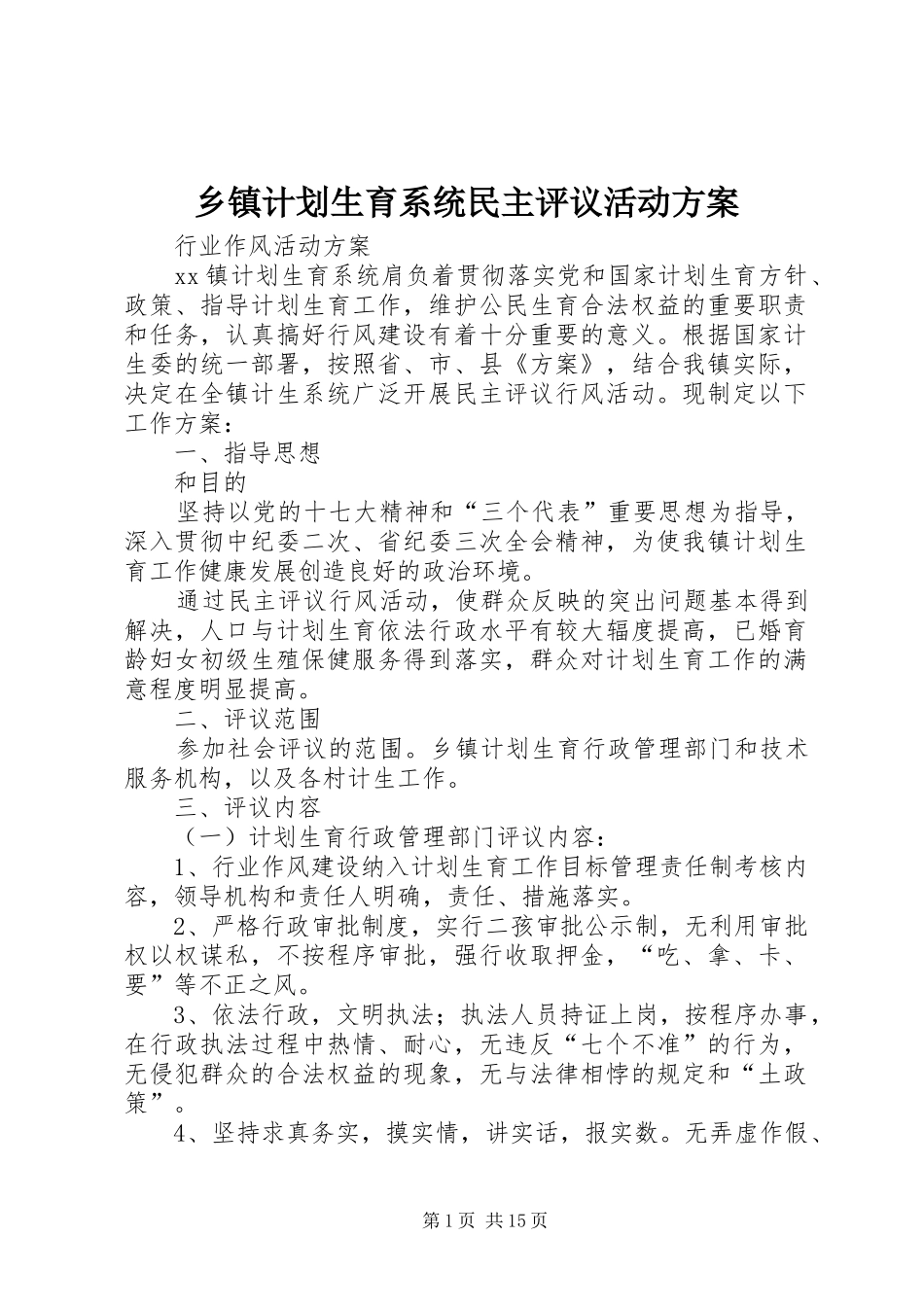 乡镇计划生育系统民主评议活动方案

行业作风活动方案

xx镇计划生育系统肩负着贯彻落实党和国家计划生育方针、政策、指导计划生育工作，维护公民生育合法权益的重要职责和任务，认真搞好行风建设有着十分重要的意义。根据国家计生委的统一部署，按照省、市、县《方案》，结合我镇实际，决定在全镇计生系统广泛开展民主评议行风活动。现制定以下工作方案：

一、指导思想

和目的

坚持以党的十七大精神和“三个代表”重要思想为指导，深入贯彻中纪委二次、省纪委三次全会精神，为使我镇计划生育工作健康发展创造良好的政治环境。

通过民主评议行风活动，使群众反映的突出问题基本得到解决，人口与计划生育依法行政水平有较大幅度提高，已婚育龄妇女初级生殖保健服务得到落实，群众对计划生育工作的满意程度明显提高。

二、评议范围

参加社会评议的范围。乡镇计划生育行政管理部门和技术服务机构，以及各村计生工作。

三、评议内容

（一）计划生育行政管理部门评议内容：

1、行业作风建设纳入计划生育工作目标管理责任制考核内容，领导机构和责任人明确，责任、措施落实。

2、严格行政审批制度，实行二孩审批公示制，无利用审批权以权谋私，不按程序审批，强行收取押金，“吃、拿、卡、要”等不正之风。

3、依法行政，文明执法；执法人员持证上岗，按程序办事，在行政执法过程中热情、耐心，无违反“七个不准”的行为，无侵犯群众的合法权益的现象，无与法律相悖的规定和“土政策”。

4、坚持求真务实，摸实情，讲实话，报实数。无弄虚作假、

第1页 共15页